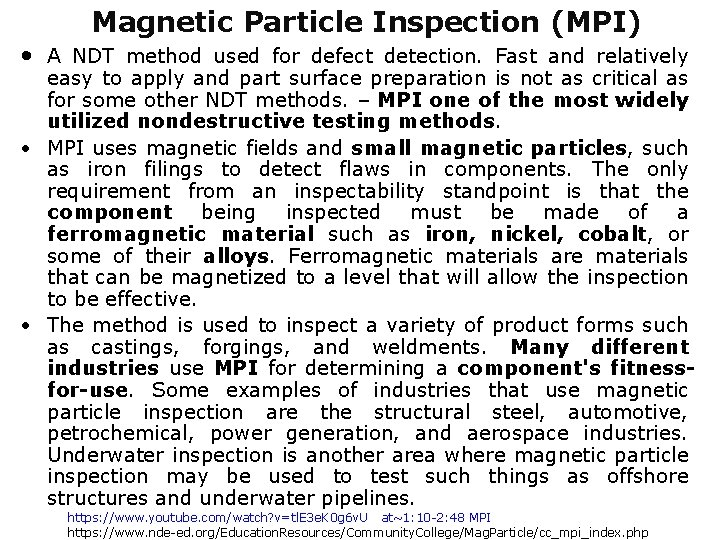 Magnetic Particle Inspection (MPI)

• A NDT method used for defect detection. Fast and relatively easy to apply and part surface preparation is not as critical as for some other NDT methods. – MPI one of the most widely utilized nondestructive testing methods.

• MPI uses magnetic fields and small magnetic particles, such as iron filings to detect flaws in components. The only requirement from an inspectability standpoint is that the component being inspected must be made of a ferromagnetic material such as iron, nickel, cobalt, or some of their alloys. Ferromagnetic materials are materials that can be magnetized to a level that will allow the inspection to be effective.

• The method is used to inspect a variety of product forms such as castings, forgings, and weldments. Many different industries use MPI for determining a component's fitness-for-use. Some examples of industries that use magnetic particle inspection are the structural steel, automotive, petrochemical, power generation, and aerospace industries. Underwater inspection is another area where magnetic particle inspection may be used to test such things as offshore structures and underwater pipelines.

https://www.youtube.com/watch?v=tlE3eK0g6vU at~1:10-2:48 MPI
https://www.nde-ed.org/EducationResources/CommunityCollege/MagParticle/cc_mpi_index.php